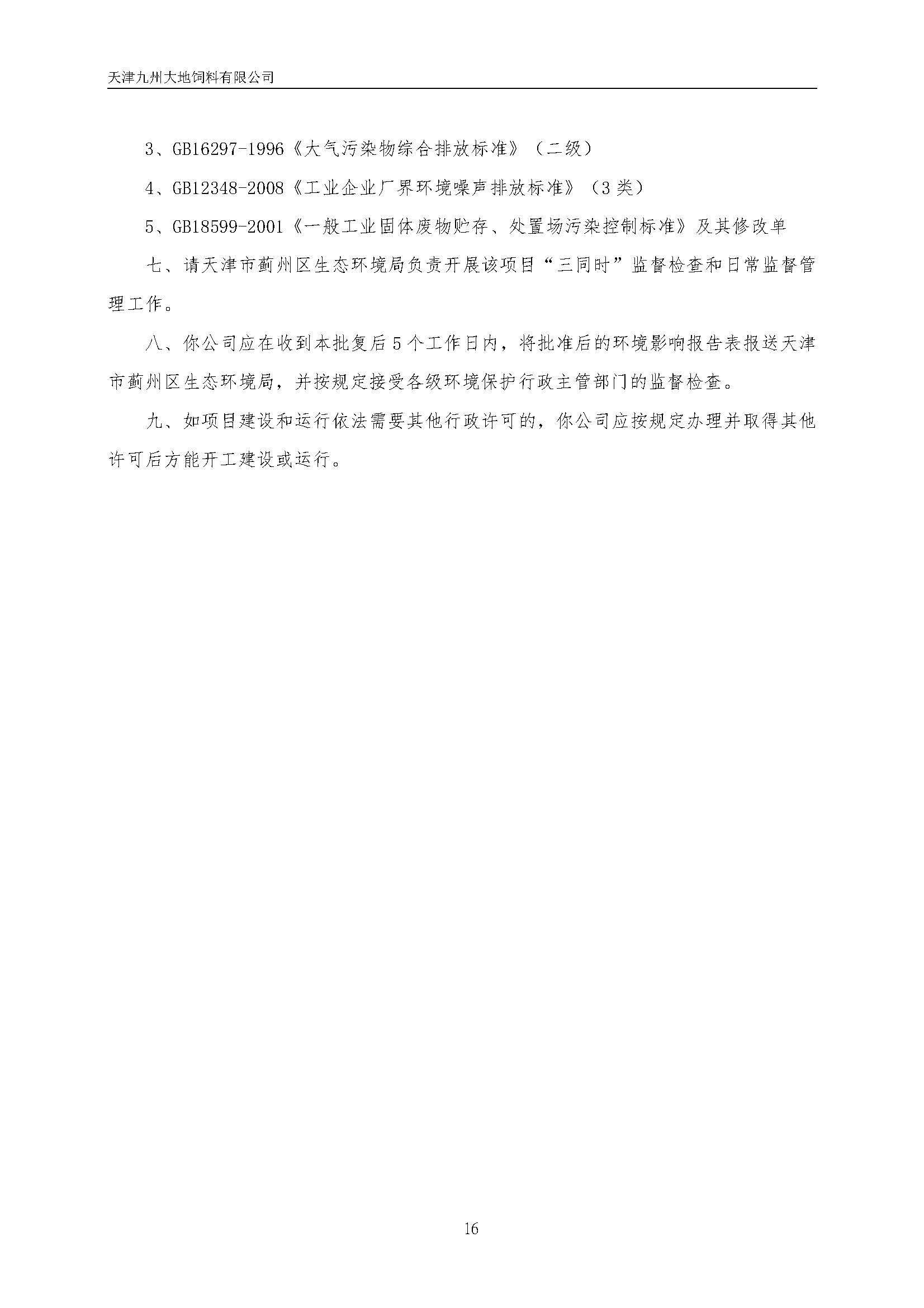 天津九州大地饲料有限公司

3、GB16297-1996《大气污染物综合排放标准》（二级）

4、GB12348-2008《工业企业厂界环境噪声排放标准》（3类）

5、GB18599-2001《一般工业固体废物贮存、处置场污染控制标准》及其修改单

七、请天津市蓟州区生态环境局负责开展该项目“三同时”监督检查和日常监督管理工作。

八、你公司应在收到本批复后5个工作日内，将批准后的环境影响报告表报送天津市蓟州区生态环境局，并按规定接受各级环境保护行政主管部门的监督检查。

九、如项目建设和运行依法需要其他行政许可的，你公司应按规定办理并取得其他许可后方能开工建设或运行。

16